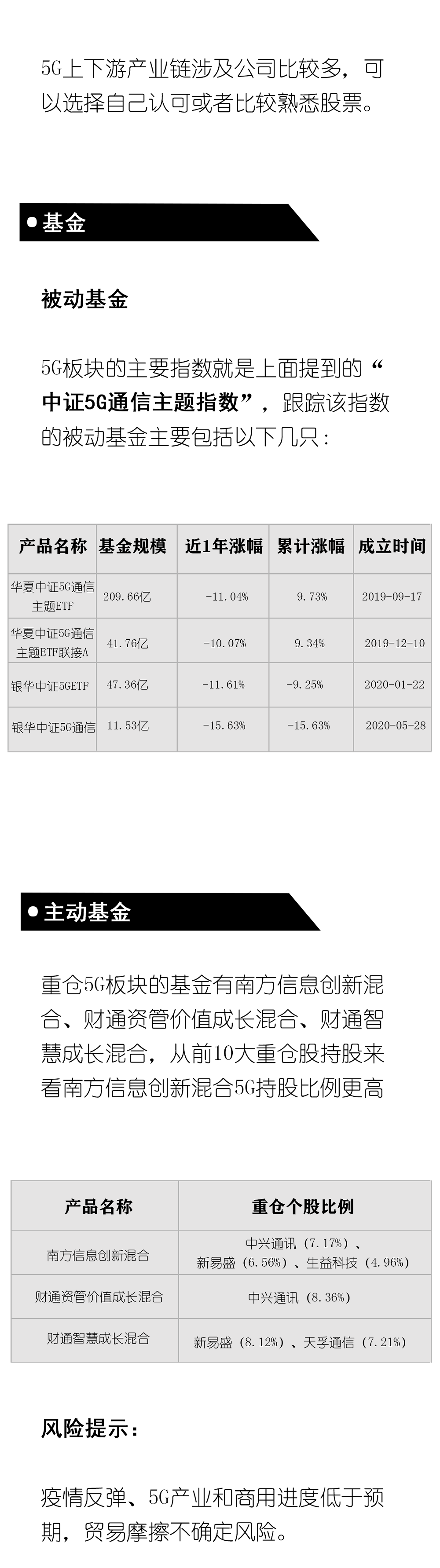 5G上下游产业链涉及公司比较多，可以选择自己认可或者比较熟悉股票。

• 基金

被动基金

5G板块的主要指数就是上面提到的“中证5G通信主题指数”，跟踪该指数的被动基金主要包括以下几只：

| 产品名称 | 基金规模 | 近1年涨幅 | 累计涨幅 | 成立时间 |
|---|---|---|---|---|
| 华夏中证5G通信主题ETF | 209.66亿 | -11.04% | 9.73% | 2019-09-17 |
| 华夏中证5G通信主题ETF联接A | 41.76亿 | -10.07% | 9.34% | 2019-12-10 |
| 银华中证5GETF | 47.36亿 | -11.61% | -9.25% | 2020-01-22 |
| 银华中证5G通信 | 11.53亿 | -15.63% | -15.63% | 2020-05-28 |

• 主动基金

重仓5G板块的基金有南方信息创新混合、财通资管价值成长混合、财通智慧成长混合，从前10大重仓股持股来看南方信息创新混合5G持股比例更高

| 产品名称 | 重仓个股比例 |
|---|---|
| 南方信息创新混合 | 中兴通讯（7.17%）、新易盛（6.56%）、生益科技（4.96%） |
| 财通资管价值成长混合 | 中兴通讯（8.36%） |
| 财通智慧成长混合 | 新易盛（8.12%）、天孚通信（7.21%） |

风险提示：

疫情反弹、5G产业和商用进度低于预期，贸易摩擦不确定风险。